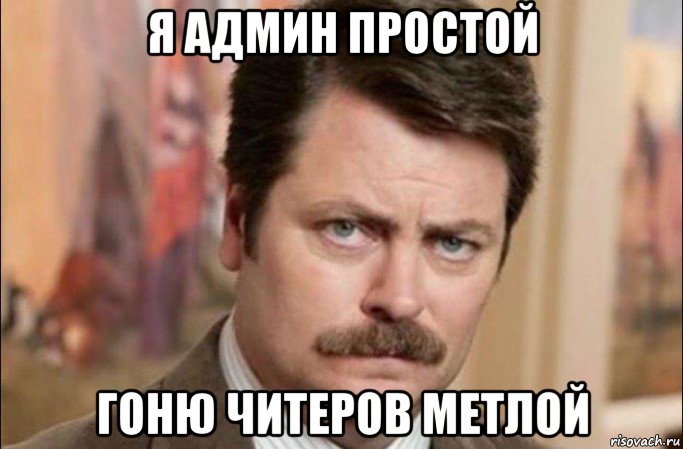 Я АДМИН ПРОСТОЙ

ГОНЮ ЧИТЕРОВ МЕТЛОЙ

risovach.ru